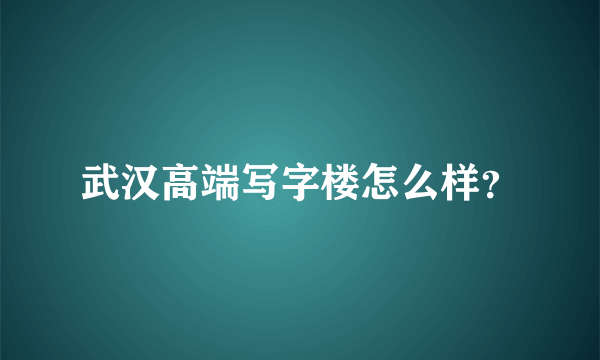 武汉高端写字楼怎么样?